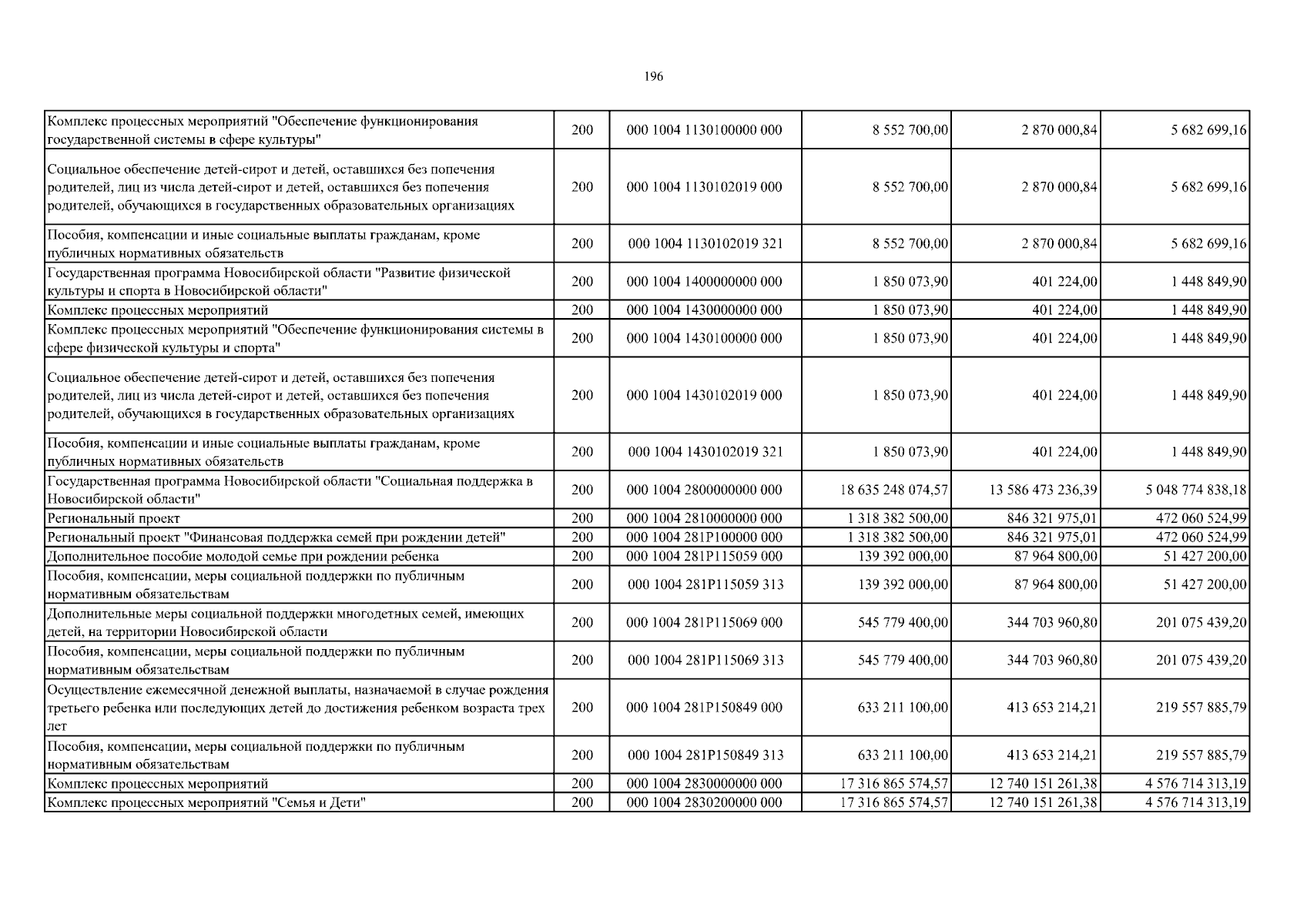 196

| | | | | | |
|---|---|---|---|---|---|
| Комплекс процессных мероприятий "Обеспечение функционирования государственной системы в сфере культуры" | 200 | 000 1004 1130100000 000 | 8 552 700,00 | 2 870 000,84 | 5 682 699,16 |
| Социальное обеспечение детей-сирот и детей, оставшихся без попечения родителей, лиц из числа детей-сирот и детей, оставшихся без попечения родителей, обучающихся в государственных образовательных организациях | 200 | 000 1004 1130102019 000 | 8 552 700,00 | 2 870 000,84 | 5 682 699,16 |
| Пособия, компенсации и иные социальные выплаты гражданам, кроме публичных нормативных обязательств | 200 | 000 1004 1130102019 321 | 8 552 700,00 | 2 870 000,84 | 5 682 699,16 |
| Государственная программа Новосибирской области "Развитие физической культуры и спорта в Новосибирской области" | 200 | 000 1004 1400000000 000 | 1 850 073,90 | 401 224,00 | 1 448 849,90 |
| Комплекс процессных мероприятий | 200 | 000 1004 1430000000 000 | 1 850 073,90 | 401 224,00 | 1 448 849,90 |
| Комплекс процессных мероприятий "Обеспечение функционирования системы в сфере физической культуры и спорта" | 200 | 000 1004 1430100000 000 | 1 850 073,90 | 401 224,00 | 1 448 849,90 |
| Социальное обеспечение детей-сирот и детей, оставшихся без попечения родителей, лиц из числа детей-сирот и детей, оставшихся без попечения родителей, обучающихся в государственных образовательных организациях | 200 | 000 1004 1430102019 000 | 1 850 073,90 | 401 224,00 | 1 448 849,90 |
| Пособия, компенсации и иные социальные выплаты гражданам, кроме публичных нормативных обязательств | 200 | 000 1004 1430102019 321 | 1 850 073,90 | 401 224,00 | 1 448 849,90 |
| Государственная программа Новосибирской области "Социальная поддержка в Новосибирской области" | 200 | 000 1004 2800000000 000 | 18 635 248 074,57 | 13 586 473 236,39 | 5 048 774 838,18 |
| Региональный проект | 200 | 000 1004 2810000000 000 | 1 318 382 500,00 | 846 321 975,01 | 472 060 524,99 |
| Региональный проект "Финансовая поддержка семей при рождении детей" | 200 | 000 1004 281P100000 000 | 1 318 382 500,00 | 846 321 975,01 | 472 060 524,99 |
| Дополнительное пособие молодой семье при рождении ребенка | 200 | 000 1004 281P115059 000 | 139 392 000,00 | 87 964 800,00 | 51 427 200,00 |
| Пособия, компенсации, меры социальной поддержки по публичным нормативным обязательствам | 200 | 000 1004 281P115059 313 | 139 392 000,00 | 87 964 800,00 | 51 427 200,00 |
| Дополнительные меры социальной поддержки многодетных семей, имеющих детей, на территории Новосибирской области | 200 | 000 1004 281P115069 000 | 545 779 400,00 | 344 703 960,80 | 201 075 439,20 |
| Пособия, компенсации, меры социальной поддержки по публичным нормативным обязательствам | 200 | 000 1004 281P115069 313 | 545 779 400,00 | 344 703 960,80 | 201 075 439,20 |
| Осуществление ежемесячной денежной выплаты, назначаемой в случае рождения третьего ребенка или последующих детей до достижения ребенком возраста трех лет | 200 | 000 1004 281P150849 000 | 633 211 100,00 | 413 653 214,21 | 219 557 885,79 |
| Пособия, компенсации, меры социальной поддержки по публичным нормативным обязательствам | 200 | 000 1004 281P150849 313 | 633 211 100,00 | 413 653 214,21 | 219 557 885,79 |
| Комплекс процессных мероприятий | 200 | 000 1004 2830000000 000 | 17 316 865 574,57 | 12 740 151 261,38 | 4 576 714 313,19 |
| Комплекс процессных мероприятий "Семья и Дети" | 200 | 000 1004 2830200000 000 | 17 316 865 574,57 | 12 740 151 261,38 | 4 576 714 313,19 |